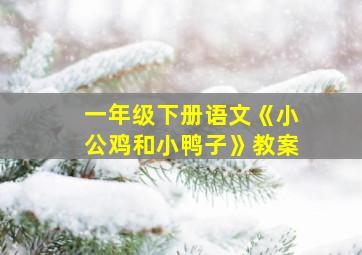 一年级下册语文《小公鸡和小鸭子》教案